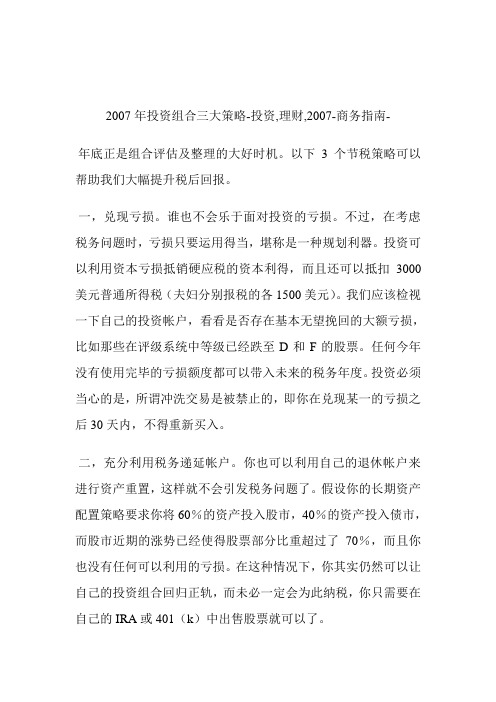 2007 年投资组合三大策略-投资,理财,2007-商务指南-

年底正是组合评估及整理的大好时机。以下 3 个节税策略可以帮助我们大幅提升税后回报。

一，兑现亏损。谁也不会乐于面对投资的亏损。不过，在考虑税务问题时，亏损只要运用得当，堪称是一种规划利器。投资可以利用资本亏损抵销硬应税的资本利得，而且还可以抵扣 3000 美元普通所得税（夫妇分别报税的各 1500 美元）。我们应该检视一下自己的投资帐户，看看是否存在基本无望挽回的大额亏损，比如那些在评级系统中等级已经跌至 D 和 F 的股票。任何今年没有使用完毕的亏损额度都可以带入未来的税务年度。投资必须当心的是，所谓冲洗交易是被禁止的，即你在兑现某一的亏损之后 30 天内，不得重新买入。

二，充分利用税务递延帐户。你也可以利用自己的退休帐户来进行资产重置，这样就不会引发税务问题了。假设你的长期资产配置策略要求你将 60%的资产投入股市，40%的资产投入债市，而股市近期的涨势已经使得股票部分比重超过了 70%，而且你也没有任何可以利用的亏损。在这种情况下，你其实仍然可以让自己的投资组合回归正轨，而未必一定会为此纳税，你只需要在自己的 IRA 或 401（k）中出售股票就可以了。